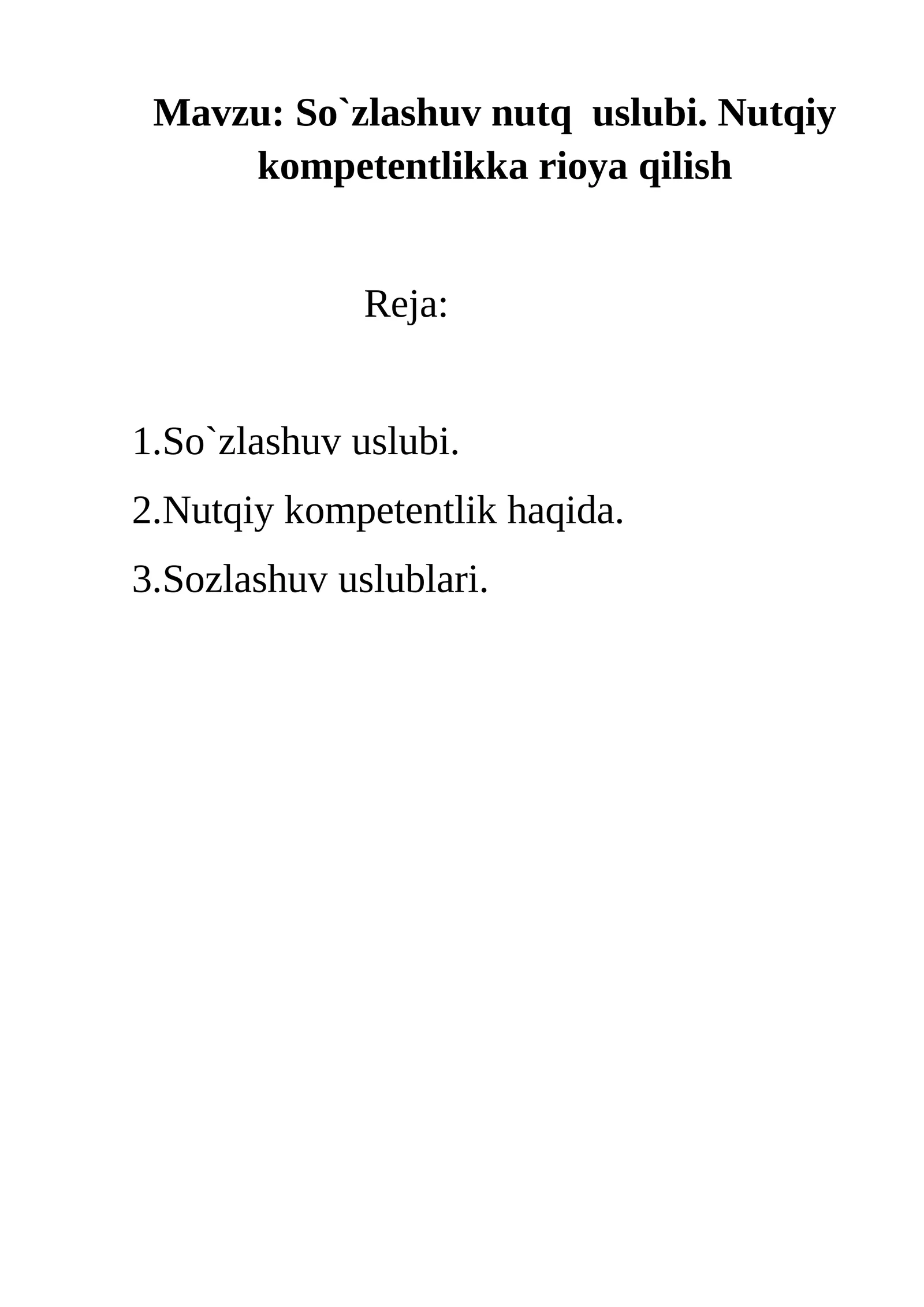 Mavzu: So`zlashuv nutq  uslubi. Nutqiy kompetentlikka rioya qilish

Reja:

1.So`zlashuv uslubi.

2.Nutqiy kompetentlik haqida.

3.Sozlashuv uslublari.